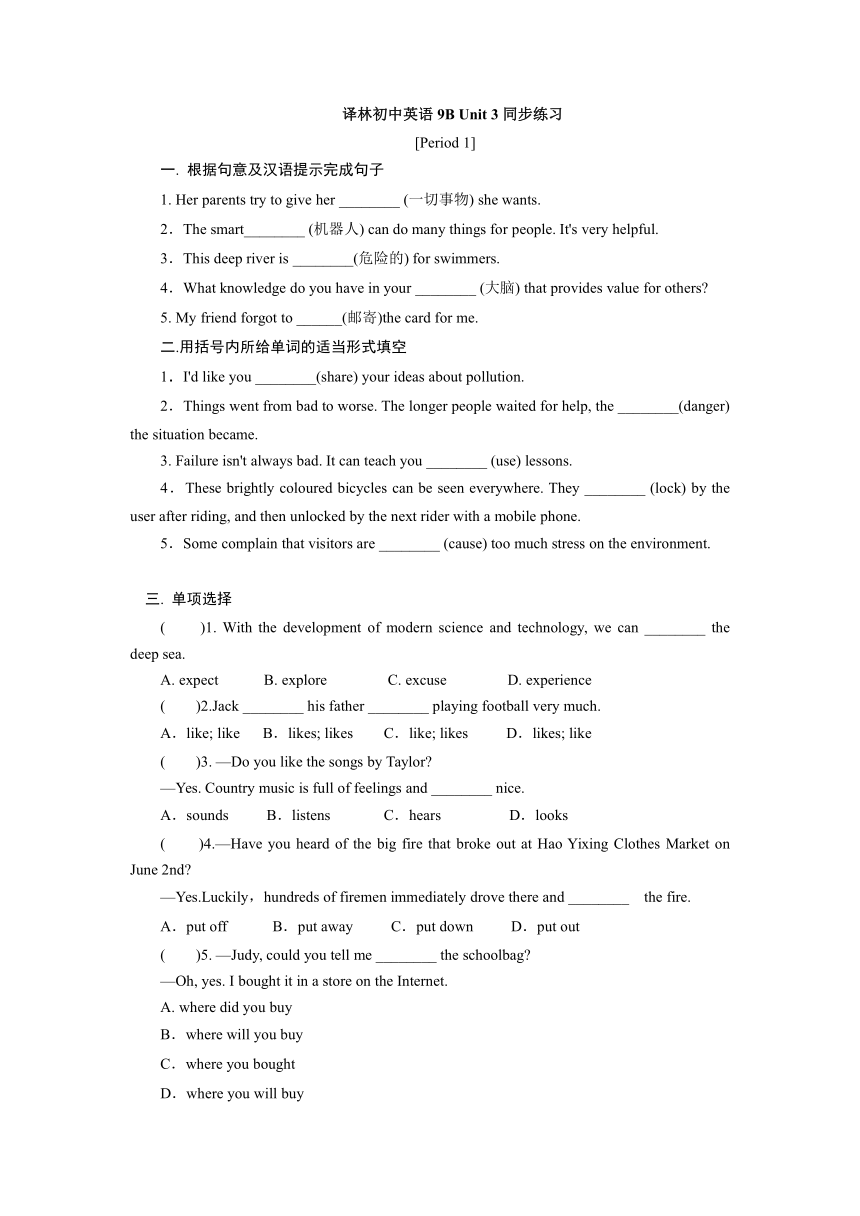 译林初中英语 9B Unit 3 同步练习

[Period 1]

一. 根据句意及汉语提示完成句子

1. Her parents try to give her ________ (一切事物) she wants.

2．The smart________ (机器人) can do many things for people. It's very helpful.

3．This deep river is ________(危险的) for swimmers.

4．What knowledge do you have in your ________ (大脑) that provides value for others?

5. My friend forgot to ______(邮寄)the card for me.

二.用括号内所给单词的适当形式填空

1．I'd like you ________(share) your ideas about pollution.

2．Things went from bad to worse. The longer people waited for help, the ________(danger) the situation became.

3. Failure isn't always bad. It can teach you ________ (use) lessons.

4．These brightly coloured bicycles can be seen everywhere. They ________ (lock) by the user after riding, and then unlocked by the next rider with a mobile phone.

5．Some complain that visitors are ________ (cause) too much stress on the environment.

三. 单项选择

(　　)1. With the development of modern science and technology, we can ________ the deep sea.

A. expect　　B. explore　　C. excuse　　D. experience

(　　)2.Jack ________ his father ________ playing football very much.

A．like; like　B．likes; likes　C．like; likes　D．likes; like

(　　)3. —Do you like the songs by Taylor?

—Yes. Country music is full of feelings and ________ nice.

A．sounds　B．listens　C．hears　D．looks

(　　)4.—Have you heard of the big fire that broke out at Hao Yixing Clothes Market on June 2nd?

—Yes.Luckily，hundreds of firemen immediately drove there and ________ the fire.

A．put off　B．put away　C．put down　D．put out

(　　)5. —Judy, could you tell me ________ the schoolbag?

—Oh, yes. I bought it in a store on the Internet.

A. where did you buy

B．where will you buy

C．where you bought

D．where you will buy